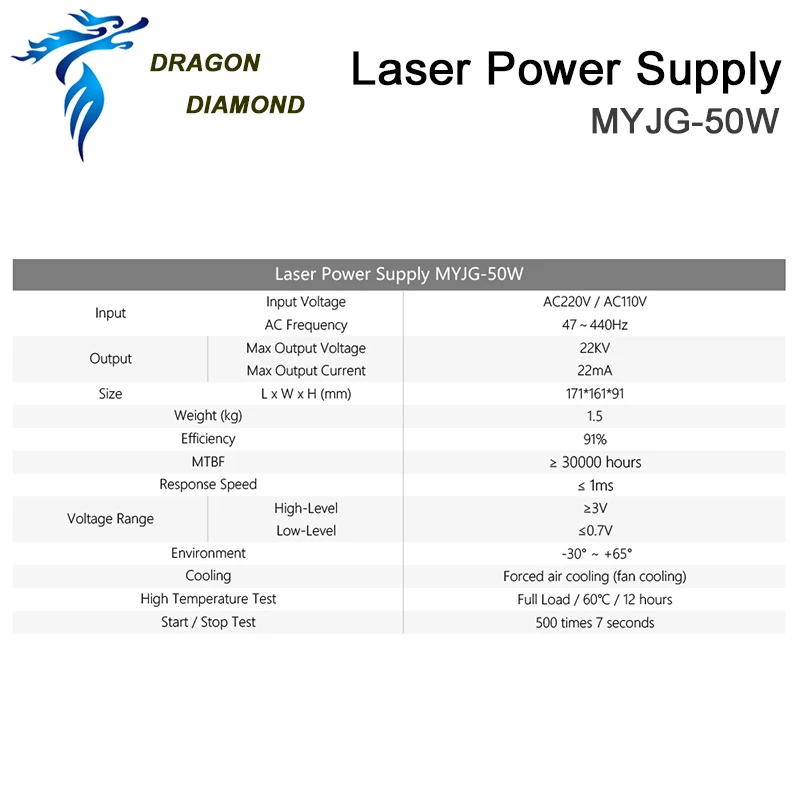 DRAGON
DIAMOND

Laser Power Supply
MYJG-50W

| Laser Power Supply MYJG-50W | | |
|---|---|---|
| Input | Input Voltage | AC220V / AC110V |
| | AC Frequency | 47 ~ 440Hz |
| Output | Max Output Voltage | 22KV |
| | Max Output Current | 22mA |
| Size | L x W x H (mm) | 171*161*91 |
| Weight (kg) | | 1.5 |
| Efficiency | | 91% |
| MTBF | | ≥ 30000 hours |
| Response Speed | | ≤ 1ms |
| Voltage Range | High-Level | ≥3V |
| | Low-Level | ≤0.7V |
| Environment | | -30° ~ +65° |
| Cooling | | Forced air cooling (fan cooling) |
| High Temperature Test | | Full Load / 60°C / 12 hours |
| Start / Stop Test | | 500 times 7 seconds |